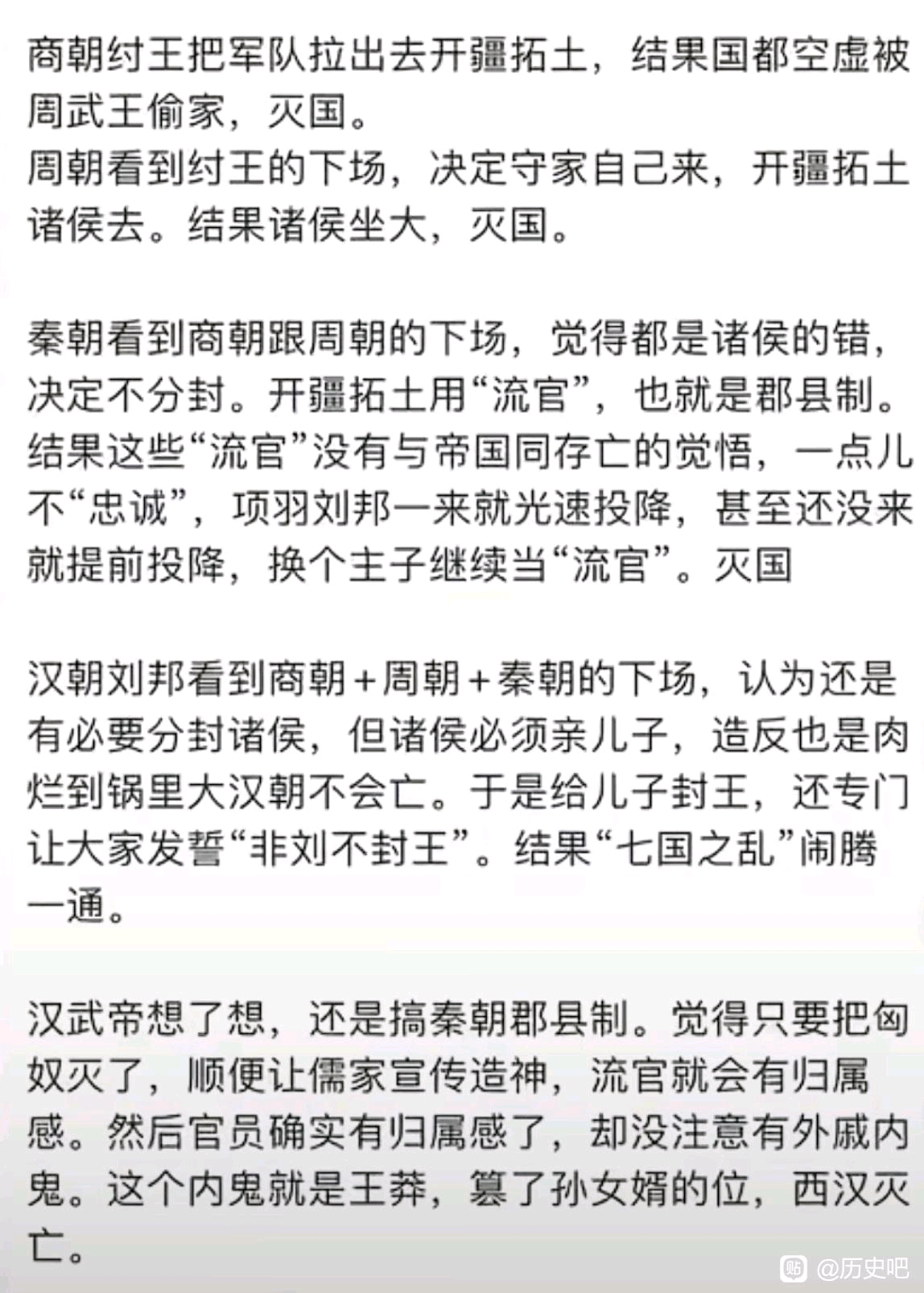 商朝纣王把军队拉出去开疆拓土，结果国都空虚被周武王偷家，灭国。
周朝看到纣王的下场，决定守家自己来，开疆拓土诸侯去。结果诸侯坐大，灭国。

秦朝看到商朝跟周朝的下场，觉得都是诸侯的错，决定不分封。开疆拓土用“流官”，也就是郡县制。结果这些“流官”没有与帝国同存亡的觉悟，一点儿不“忠诚”，项羽刘邦一来就光速投降，甚至还没来就提前投降，换个主子继续当“流官”。灭国

汉朝刘邦看到商朝+周朝+秦朝的下场，认为还是有必要分封诸侯，但诸侯必须亲儿子，造反也是肉烂到锅里大汉朝不会亡。于是给儿子封王，还专门让大家发誓“非刘不封王”。结果“七国之乱”闹腾一通。

汉武帝想了想，还是搞秦朝郡县制。觉得只要把匈奴灭了，顺便让儒家宣传造神，流官就会有归属感。然后官员确实有归属感了，却没注意有外戚内鬼。这个内鬼就是王莽，篡了孙女婿的位，西汉灭亡。

@历史吧